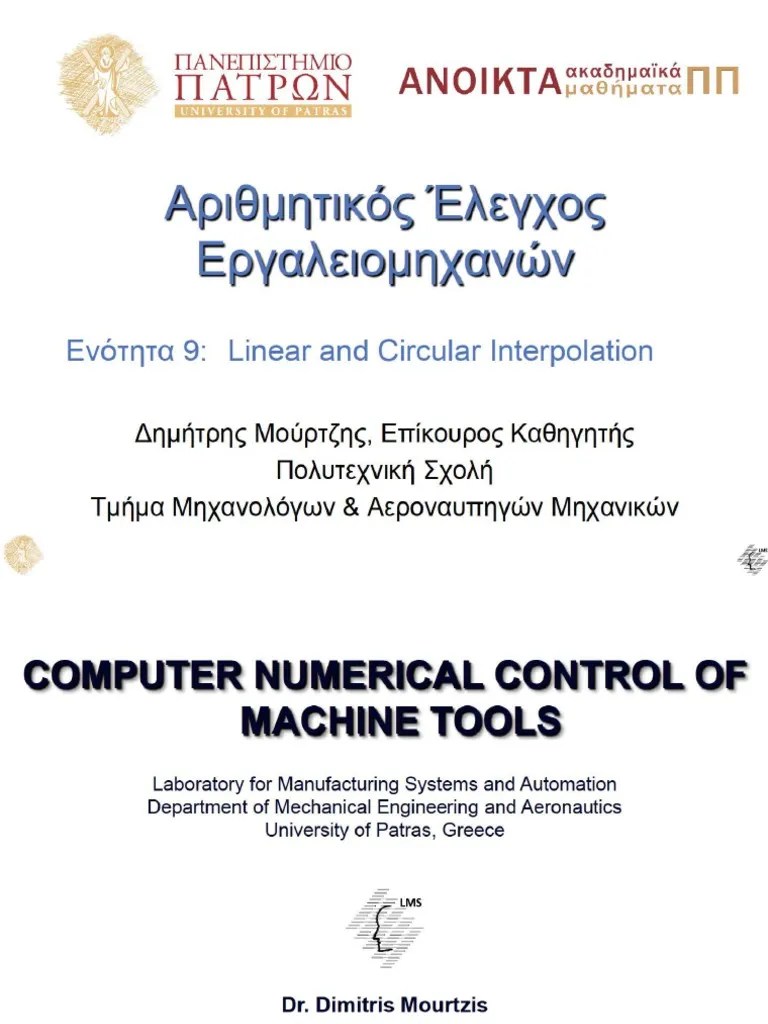 ΠΑΝΕΠΙΣΤΗΜΙΟ ΠΑΤΡΩΝ
UNIVERSITY OF PATRAS

ΑΝΟΙΚΤΑ ακαδημαϊκά μαθήματα ΠΠ

Αριθμητικός Έλεγχος Εργαλειομηχανών

Ενότητα 9: Linear and Circular Interpolation

Δημήτρης Μούρτζης, Επίκουρος Καθηγητής
Πολυτεχνική Σχολή
Τμήμα Μηχανολόγων & Αεροναυπηγών Μηχανικών

LMS

COMPUTER NUMERICAL CONTROL OF MACHINE TOOLS

Laboratory for Manufacturing Systems and Automation
Department of Mechanical Engineering and Aeronautics
University of Patras, Greece

LMS

Dr. Dimitris Mourtzis